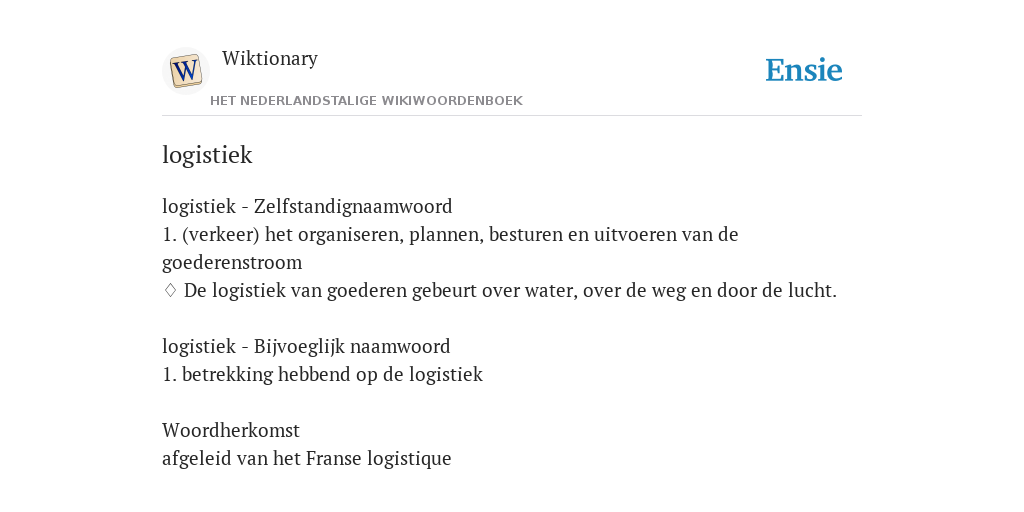 W

Wiktionary

HET NEDERLANDSTALIGE WIKIWOORDENBOEK

Ensie

logistiek

logistiek - Zelfstandignaamwoord
1. (verkeer) het organiseren, plannen, besturen en uitvoeren van de goederenstroom
♢ De logistiek van goederen gebeurt over water, over de weg en door de lucht.

logistiek - Bijvoeglijk naamwoord
1. betrekking hebbend op de logistiek

Woordherkomst
afgeleid van het Franse logistique